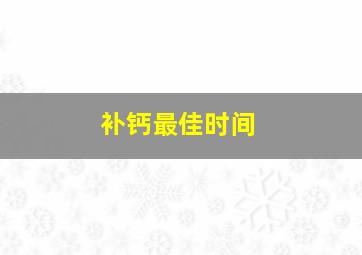 补钙最佳时间